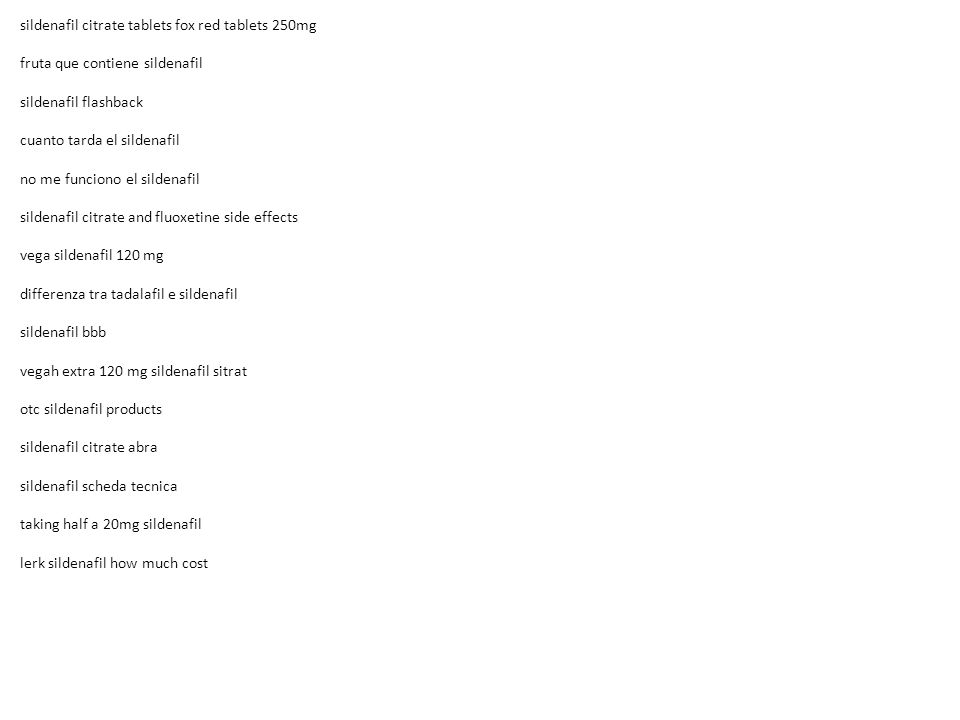 sildenafil citrate tablets fox red tablets 250mg

fruta que contiene sildenafil

sildenafil flashback

cuanto tarda el sildenafil

no me funciono el sildenafil

sildenafil citrate and fluoxetine side effects

vega sildenafil 120 mg

differenza tra tadalafil e sildenafil

sildenafil bbb

vegah extra 120 mg sildenafil sitrat

otc sildenafil products

sildenafil citrate abra

sildenafil scheda tecnica

taking half a 20mg sildenafil

lerk sildenafil how much cost